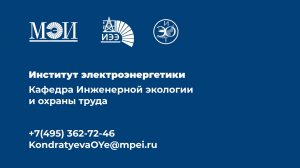 МЭИ

ИЭЭ

И
ЭО
Т

Институт электроэнергетики

Кафедра Инженерной экологии и охраны труда

+7(495) 362-72-46
KondratyevaOYe@mpei.ru